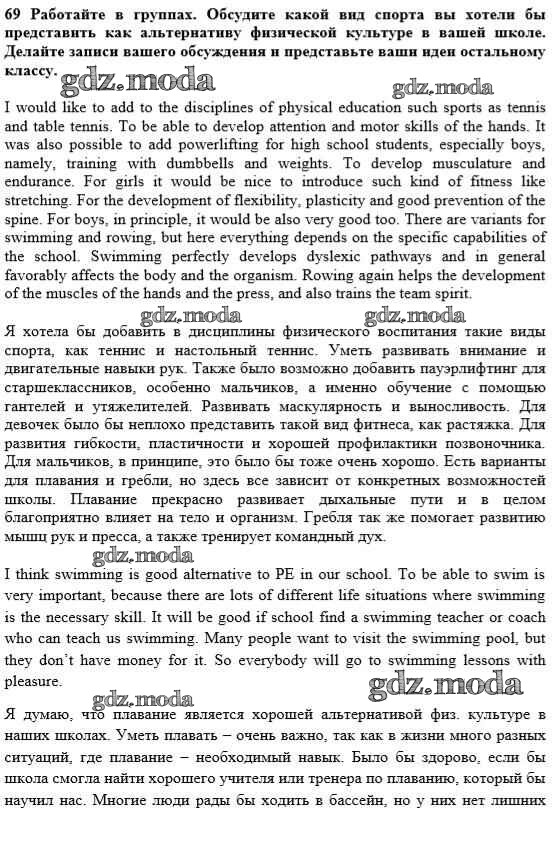 69 Работайте в группах. Обсудите какой вид спорта вы хотели бы представить как альтернативу физической культуре в вашей школе. Делайте записи вашего обсуждения и представьте ваши идеи остальному классу.

gdz.moda gdz.moda

I would like to add to the disciplines of physical education such sports as tennis and table tennis. To be able to develop attention and motor skills of the hands. It was also possible to add powerlifting for high school students, especially boys, namely, training with dumbbells and weights. To develop musculature and endurance. For girls it would be nice to introduce such kind of fitness like stretching. For the development of flexibility, plasticity and good prevention of the spine. For boys, in principle, it would be also very good too. There are variants for swimming and rowing, but here everything depends on the specific capabilities of the school. Swimming perfectly develops dyslexic pathways and in general favorably affects the body and the organism. Rowing again helps the development of the muscles of the hands and the press, and also trains the team spirit.

gdz.moda gdz.moda

Я хотела бы добавить в дисциплины физического воспитания такие виды спорта, как теннис и настольный теннис. Уметь развивать внимание и двигательные навыки рук. Также было возможно добавить пауэрлифтинг для старшеклассников, особенно мальчиков, а именно обучение с помощью гантелей и утяжелителей. Развивать маскулярность и выносливость. Для девочек было бы неплохо представить такой вид фитнеса, как растяжка. Для развития гибкости, пластичности и хорошей профилактики позвоночника. Для мальчиков, в принципе, это было бы тоже очень хорошо. Есть варианты для плавания и гребли, но здесь все зависит от конкретных возможностей школы. Плавание прекрасно развивает дыхальные пути и в целом благоприятно влияет на тело и организм. Гребля так же помогает развитию мышц рук и пресса, а также тренирует командный дух.

gdz.moda

I think swimming is good alternative to PE in our school. To be able to swim is very important, because there are lots of different life situations where swimming is the necessary skill. It will be good if school find a swimming teacher or coach who can teach us swimming. Many people want to visit the swimming pool, but they don't have money for it. So everybody will go to swimming lessons with pleasure.

gdz.moda gdz.moda

Я думаю, что плавание является хорошей альтернативой физ. культуре в наших школах. Уметь плавать – очень важно, так как в жизни много разных ситуаций, где плавание – необходимый навык. Было бы здорово, если бы школа смогла найти хорошего учителя или тренера по плаванию, который бы научил нас. Многие люди рады бы ходить в бассейн, но у них нет лишних